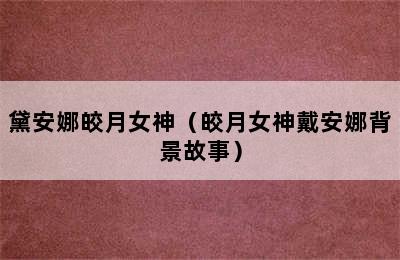 黛安娜皎月女神（皎月女神戴安娜背景故事）